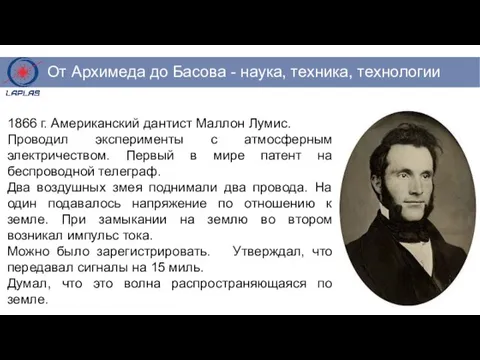 LAPLAS

От Архимеда до Басова - наука, техника, технологии

1866 г. Американский дантист Маллон Лумис.
Проводил эксперименты с атмосферным электричеством. Первый в мире патент на беспроводной телеграф.
Два воздушных змея поднимали два провода. На один подавалось напряжение по отношению к земле. При замыкании на землю во втором возникал импульс тока.
Можно было зарегистрировать. Утверждал, что передавал сигналы на 15 миль.
Думал, что это волна распространяющаяся по земле.